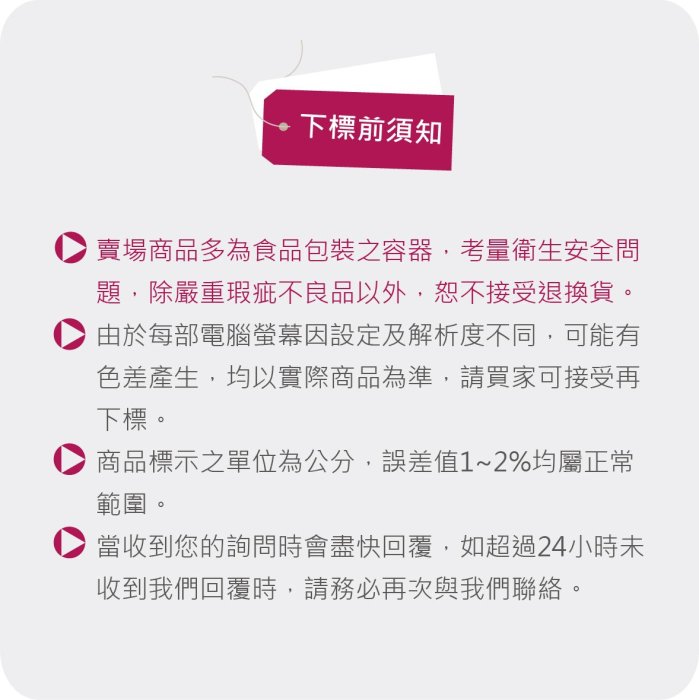 下標前須知

賣場商品多為食品包裝之容器，考量衛生安全問題，除嚴重瑕疵不良品以外，恕不接受退換貨。

由於每部電腦螢幕因設定及解析度不同，可能有色差產生，均以實際商品為準，請買家可接受再下標。

商品標示之單位為公分，誤差值1~2%均屬正常範圍。

當收到您的詢問時會盡快回覆，如超過24小時未收到我們回覆時，請務必再次與我們聯絡。